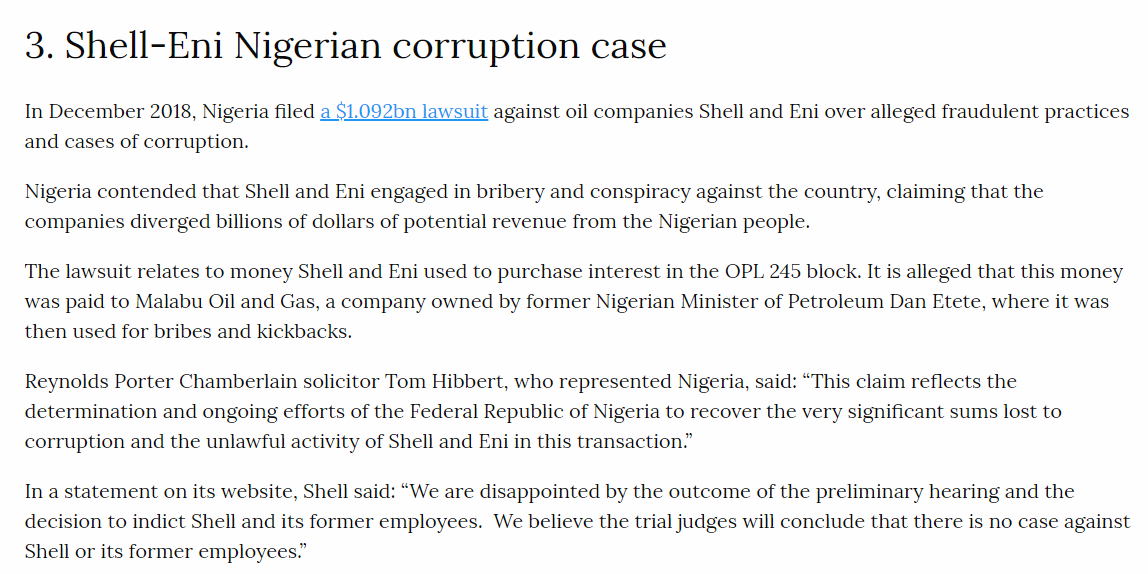 3. Shell-Eni Nigerian corruption case

In December 2018, Nigeria filed a $1.092bn lawsuit against oil companies Shell and Eni over alleged fraudulent practices and cases of corruption.

Nigeria contended that Shell and Eni engaged in bribery and conspiracy against the country, claiming that the companies diverged billions of dollars of potential revenue from the Nigerian people.

The lawsuit relates to money Shell and Eni used to purchase interest in the OPL 245 block. It is alleged that this money was paid to Malabu Oil and Gas, a company owned by former Nigerian Minister of Petroleum Dan Etete, where it was then used for bribes and kickbacks.

Reynolds Porter Chamberlain solicitor Tom Hibbert, who represented Nigeria, said: "This claim reflects the determination and ongoing efforts of the Federal Republic of Nigeria to recover the very significant sums lost to corruption and the unlawful activity of Shell and Eni in this transaction."

In a statement on its website, Shell said: "We are disappointed by the outcome of the preliminary hearing and the decision to indict Shell and its former employees. We believe the trial judges will conclude that there is no case against Shell or its former employees."